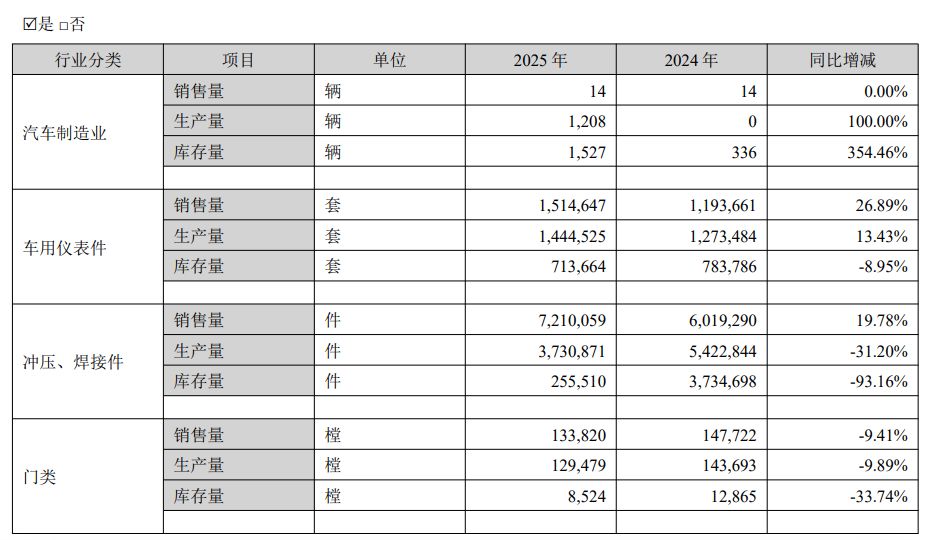 ☑是 □否

| 行业分类 | 项目 | 单位 | 2025 年 | 2024 年 | 同比增减 |
|---|---|---|---|---|---|
| 汽车制造业 | 销售量 | 辆 | 14 | 14 | 0.00% |
| | 生产量 | 辆 | 1,208 | 0 | 100.00% |
| | 库存量 | 辆 | 1,527 | 336 | 354.46% |
| | | | | | |
| 车用仪表件 | 销售量 | 套 | 1,514,647 | 1,193,661 | 26.89% |
| | 生产量 | 套 | 1,444,525 | 1,273,484 | 13.43% |
| | 库存量 | 套 | 713,664 | 783,786 | -8.95% |
| | | | | | |
| 冲压、焊接件 | 销售量 | 件 | 7,210,059 | 6,019,290 | 19.78% |
| | 生产量 | 件 | 3,730,871 | 5,422,844 | -31.20% |
| | 库存量 | 件 | 255,510 | 3,734,698 | -93.16% |
| | | | | | |
| 门类 | 销售量 | 樘 | 133,820 | 147,722 | -9.41% |
| | 生产量 | 樘 | 129,479 | 143,693 | -9.89% |
| | 库存量 | 樘 | 8,524 | 12,865 | -33.74% |
| | | | | | |